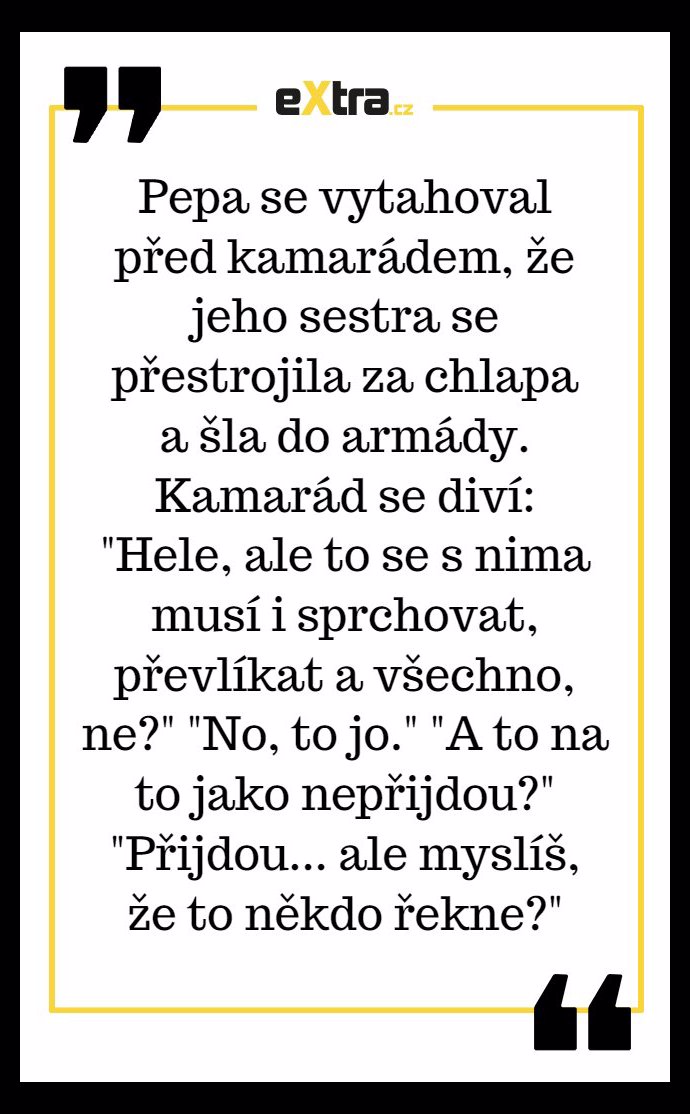 eXtra.cz

Pepa se vytahoval před kamarádem, že jeho sestra se přestrojila za chlapa a šla do armády. Kamarád se diví: "Hele, ale to se s nima musí i sprchovat, převlíkat a všechno, ne?" "No, to jo." "A to na to jako nepřijdou?" "Přijdou... ale myslíš, že to někdo řekne?"